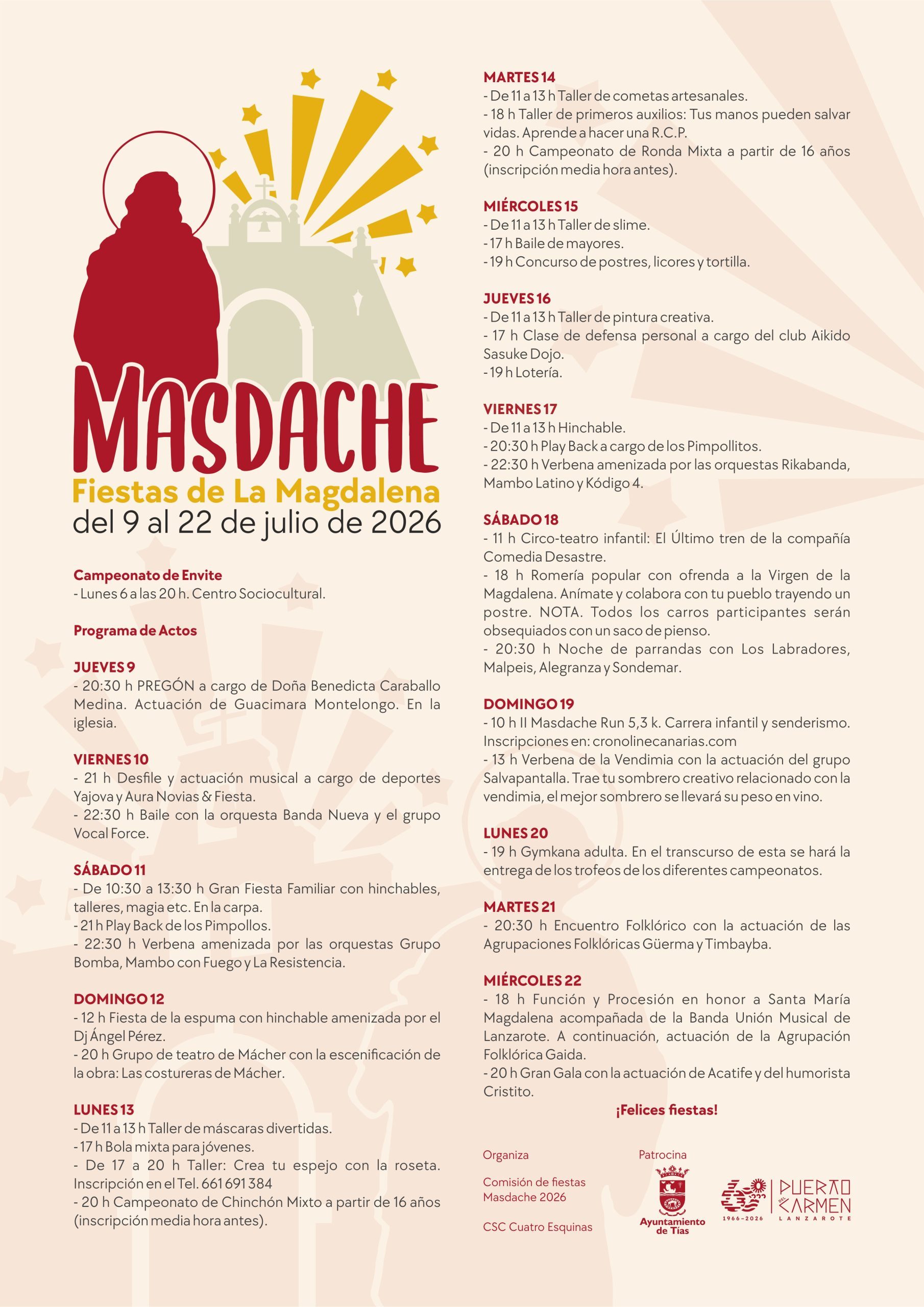 MASDACHE
Fiestas de La Magdalena
del 9 al 22 de julio de 2026

Campeonato de Envite
- Lunes 6 a las 20 h. Centro Sociocultural.

Programa de Actos

JUEVES 9
- 20:30 h PREGÓN a cargo de Doña Benedicta Caraballo Medina. Actuación de Guacimara Montelongo. En la iglesia.

VIERNES 10
- 21 h Desfile y actuación musical a cargo de deportes Yajova y Aura Novias & Fiesta.
- 22:30 h Baile con la orquesta Banda Nueva y el grupo Vocal Force.

SÁBADO 11
- De 10:30 a 13:30 h Gran Fiesta Familiar con hinchables, talleres, magia etc. En la carpa.
- 21 h Play Back de los Pimpollos.
- 22:30 h Verbena amenizada por las orquestas Grupo Bomba, Mambo con Fuego y La Resistencia.

DOMINGO 12
- 12 h Fiesta de la espuma con hinchable amenizada por el Dj Ángel Pérez.
- 20 h Grupo de teatro de Mácher con la escenificación de la obra: Las costureras de Mácher.

LUNES 13
- De 11 a 13 h Taller de máscaras divertidas.
- 17 h Bola mixta para jóvenes.
- De 17 a 20 h Taller: Crea tu espejo con la roseta. Inscripción en el Tel. 661 691 384
- 20 h Campeonato de Chinchón Mixto a partir de 16 años (inscripción media hora antes).

MARTES 14
- De 11 a 13 h Taller de cometas artesanales.
- 18 h Taller de primeros auxilios: Tus manos pueden salvar vidas. Aprende a hacer una R.C.P.
- 20 h Campeonato de Ronda Mixta a partir de 16 años (inscripción media hora antes).

MIÉRCOLES 15
- De 11 a 13 h Taller de slime.
- 17 h Baile de mayores.
- 19 h Concurso de postres, licores y tortilla.

JUEVES 16
- De 11 a 13 h Taller de pintura creativa.
- 17 h Clase de defensa personal a cargo del club Aikido Sasuke Dojo.
- 19 h Lotería.

VIERNES 17
- De 11 a 13 h Hinchable.
- 20:30 h Play Back a cargo de los Pimpollitos.
- 22:30 h Verbena amenizada por las orquestas Rikabanda, Mambo Latino y Kódigo 4.

SÁBADO 18
- 11 h Circo-teatro infantil: El Último tren de la compañía Comedia Desastre.
- 18 h Romería popular con ofrenda a la Virgen de la Magdalena. Anímate y colabora con tu pueblo trayendo un postre. NOTA. Todos los carros participantes serán obsequiados con un saco de pienso.
- 20:30 h Noche de parrandas con Los Labradores, Malpeis, Alegranza y Sondemar.

DOMINGO 19
- 10 h II Masdache Run 5,3 k. Carrera infantil y senderismo. Inscripciones en: cronolinecanarias.com
- 13 h Verbena de la Vendimia con la actuación del grupo Salvapantalla. Trae tu sombrero creativo relacionado con la vendimia, el mejor sombrero se llevará su peso en vino.

LUNES 20
- 19 h Gymkana adulta. En el transcurso de esta se hará la entrega de los trofeos de los diferentes campeonatos.

MARTES 21
- 20:30 h Encuentro Folklórico con la actuación de las Agrupaciones Folklóricas Güerma y Timbayba.

MIÉRCOLES 22
- 18 h Función y Procesión en honor a Santa María Magdalena acompañada de la Banda Unión Musical de Lanzarote. A continuación, actuación de la Agrupación Folklórica Gaida.
- 20 h Gran Gala con la actuación de Acatife y del humorista Cristito.

¡Felices fiestas!

Organiza
Comisión de fiestas Masdache 2026
CSC Cuatro Esquinas

Patrocina
Ayuntamiento de Tías

1966-2026 PUERTO DEL CARMEN LANZAROTE